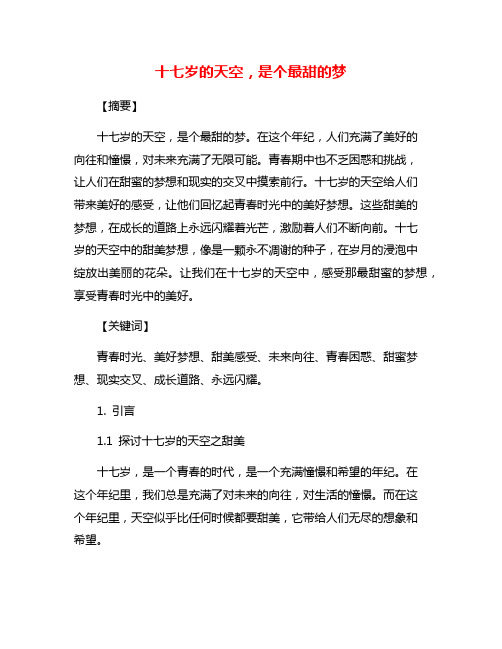 十七岁的天空，是个最甜的梦

【摘要】

十七岁的天空，是个最甜的梦。在这个年纪，人们充满了美好的向往和憧憬，对未来充满了无限可能。青春期中也不乏困惑和挑战，让人们在甜蜜的梦想和现实的交叉中摸索前行。十七岁的天空给人们带来美好的感受，让他们回忆起青春时光中的美好梦想。这些甜美的梦想，在成长的道路上永远闪耀着光芒，激励着人们不断向前。十七岁的天空中的甜美梦想，像是一颗永不凋谢的种子，在岁月的浸泡中绽放出美丽的花朵。让我们在十七岁的天空中，感受那最甜蜜的梦想，享受青春时光中的美好。

【关键词】

青春时光、美好梦想、甜美感受、未来向往、青春困惑、甜蜜梦想、现实交叉、成长道路、永远闪耀。

1. 引言

1.1 探讨十七岁的天空之甜美

十七岁，是一个青春的时代，是一个充满憧憬和希望的年纪。在这个年纪里，我们总是充满了对未来的向往，对生活的憧憬。而在这个年纪里，天空似乎比任何时候都要甜美，它带给人们无尽的想象和希望。